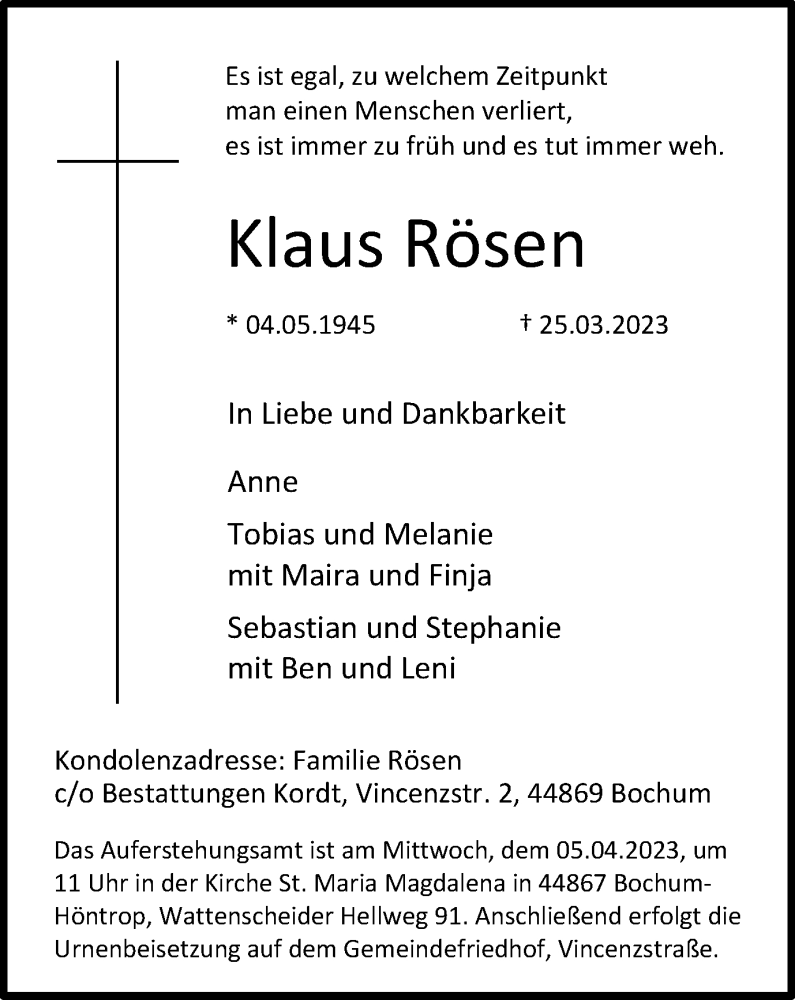 Es ist egal, zu welchem Zeitpunkt man einen Menschen verliert, es ist immer zu früh und es tut immer weh.

Klaus Rösen

* 04.05.1945 † 25.03.2023

In Liebe und Dankbarkeit

Anne

Tobias und Melanie
mit Maira und Finja

Sebastian und Stephanie
mit Ben und Leni

Kondolenzadresse: Familie Rösen
c/o Bestattungen Kordt, Vincenzstr. 2, 44869 Bochum

Das Auferstehungsamt ist am Mittwoch, dem 05.04.2023, um 11 Uhr in der Kirche St. Maria Magdalena in 44867 Bochum-Höntrop, Wattenscheider Hellweg 91. Anschließend erfolgt die Urnenbeisetzung auf dem Gemeindefriedhof, Vincenzstraße.